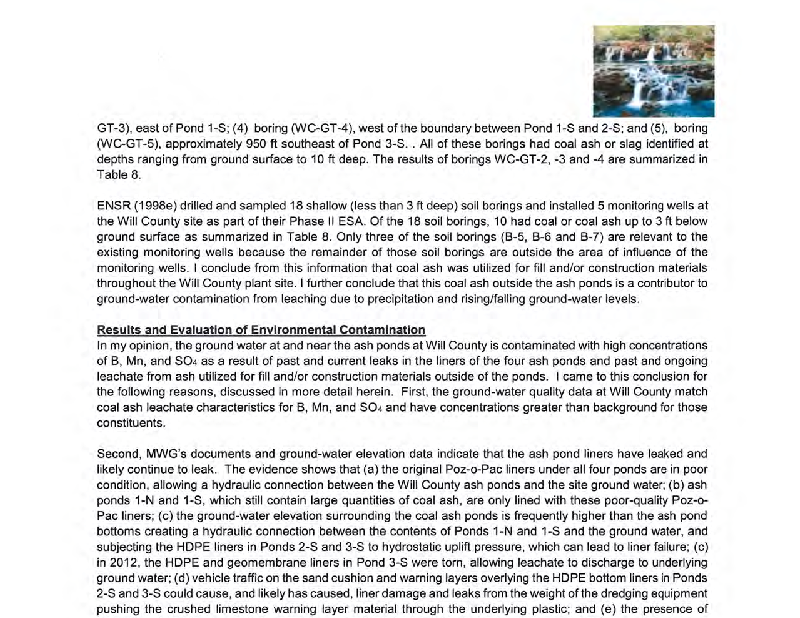 GT-3), east of Pond 1-S; (4) boring (WC-GT-4), west of the boundary between Pond 1-S and 2-S; and (5), boring (WC-GT-5), approximately 950 ft southeast of Pond 3-S. . All of these borings had coal ash or slag identified at depths ranging from ground surface to 10 ft deep. The results of borings WC-GT-2, -3 and -4 are summarized in Table 8.

ENSR (1998e) drilled and sampled 18 shallow (less than 3 ft deep) soil borings and installed 5 monitoring wells at the Will County site as part of their Phase II ESA. Of the 18 soil borings, 10 had coal or coal ash up to 3 ft below ground surface as summarized in Table 8. Only three of the soil borings (B-5, B-6 and B-7) are relevant to the existing monitoring wells because the remainder of those soil borings are outside the area of influence of the monitoring wells. I conclude from this information that coal ash was utilized for fill and/or construction materials throughout the Will County plant site. I further conclude that this coal ash outside the ash ponds is a contributor to ground-water contamination from leaching due to precipitation and rising/falling ground-water levels.

Results and Evaluation of Environmental Contamination
In my opinion, the ground water at and near the ash ponds at Will County is contaminated with high concentrations of B, Mn, and $SO_4$ as a result of past and current leaks in the liners of the four ash ponds and past and ongoing leachate from ash utilized for fill and/or construction materials outside of the ponds. I came to this conclusion for the following reasons, discussed in more detail herein. First, the ground-water quality data at Will County match coal ash leachate characteristics for B, Mn, and $SO_4$ and have concentrations greater than background for those constituents.

Second, MWG's documents and ground-water elevation data indicate that the ash pond liners have leaked and likely continue to leak. The evidence shows that (a) the original Poz-o-Pac liners under all four ponds are in poor condition, allowing a hydraulic connection between the Will County ash ponds and the site ground water; (b) ash ponds 1-N and 1-S, which still contain large quantities of coal ash, are only lined with these poor-quality Poz-o-Pac liners; (c) the ground-water elevation surrounding the coal ash ponds is frequently higher than the ash pond bottoms creating a hydraulic connection between the contents of Ponds 1-N and 1-S and the ground water, and subjecting the HDPE liners in Ponds 2-S and 3-S to hydrostatic uplift pressure, which can lead to liner failure; (c) in 2012, the HDPE and geomembrane liners in Pond 3-S were torn, allowing leachate to discharge to underlying ground water; (d) vehicle traffic on the sand cushion and warning layers overlying the HDPE bottom liners in Ponds 2-S and 3-S could cause, and likely has caused, liner damage and leaks from the weight of the dredging equipment pushing the crushed limestone warning layer material through the underlying plastic; and (e) the presence of